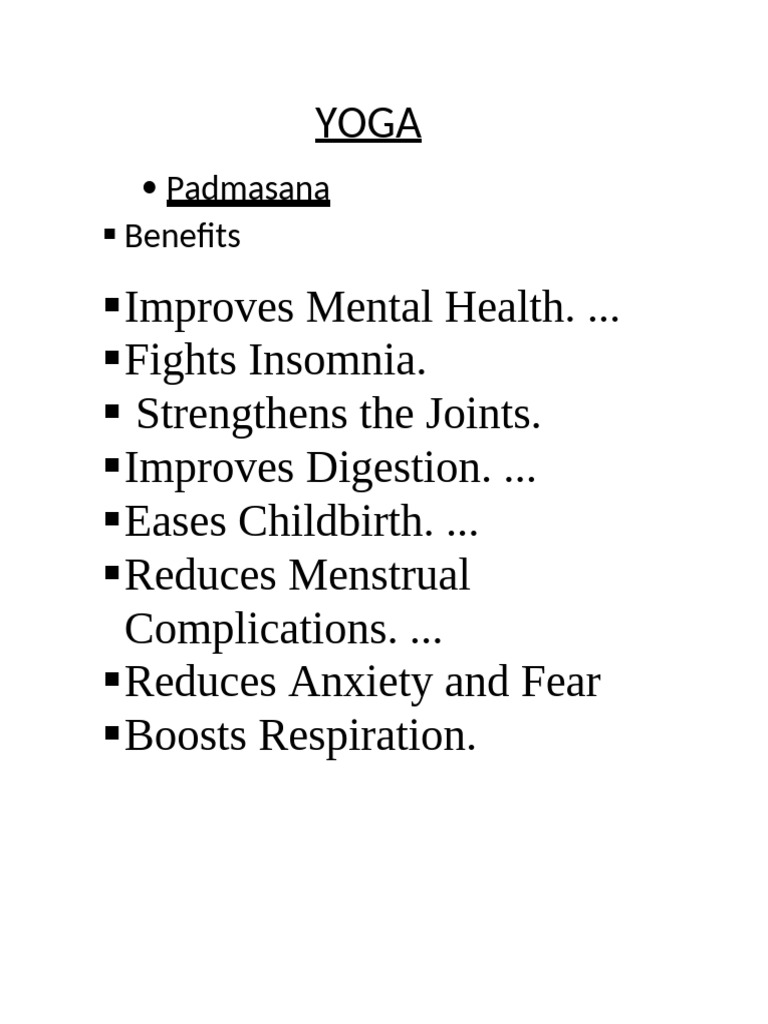 YOGA

• Padmasana

• Benefits

• Improves Mental Health. ...
• Fights Insomnia.
• Strengthens the Joints.
• Improves Digestion. ...
• Eases Childbirth. ...
• Reduces Menstrual Complications. ...
• Reduces Anxiety and Fear
• Boosts Respiration.